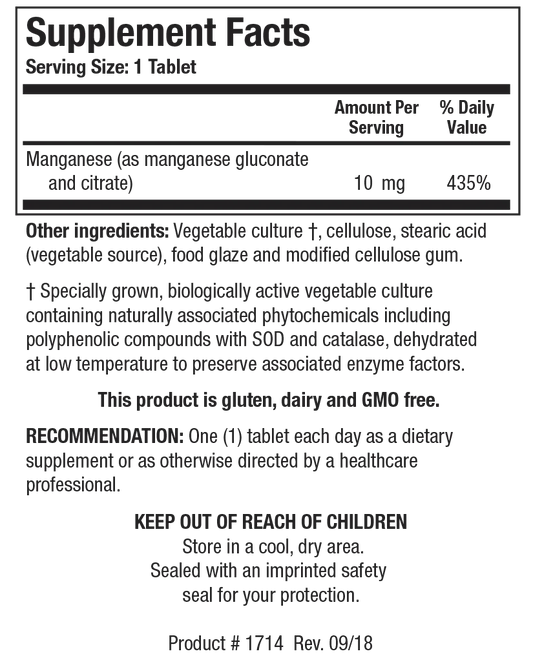 Supplement Facts
Serving Size: 1 Tablet

| | Amount Per Serving | % Daily Value |
|---|---|---|
| Manganese (as manganese gluconate and citrate) | 10 mg | 435% |

Other ingredients: Vegetable culture †, cellulose, stearic acid (vegetable source), food glaze and modified cellulose gum.

† Specially grown, biologically active vegetable culture containing naturally associated phytochemicals including polyphenolic compounds with SOD and catalase, dehydrated at low temperature to preserve associated enzyme factors.

This product is gluten, dairy and GMO free.

RECOMMENDATION: One (1) tablet each day as a dietary supplement or as otherwise directed by a healthcare professional.

KEEP OUT OF REACH OF CHILDREN
Store in a cool, dry area.
Sealed with an imprinted safety seal for your protection.

Product # 1714 Rev. 09/18